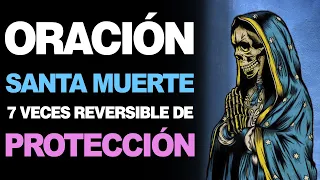 ORACIÓN
SANTA MUERTE
7 VECES REVERSIBLE DE
PROTECCIÓN